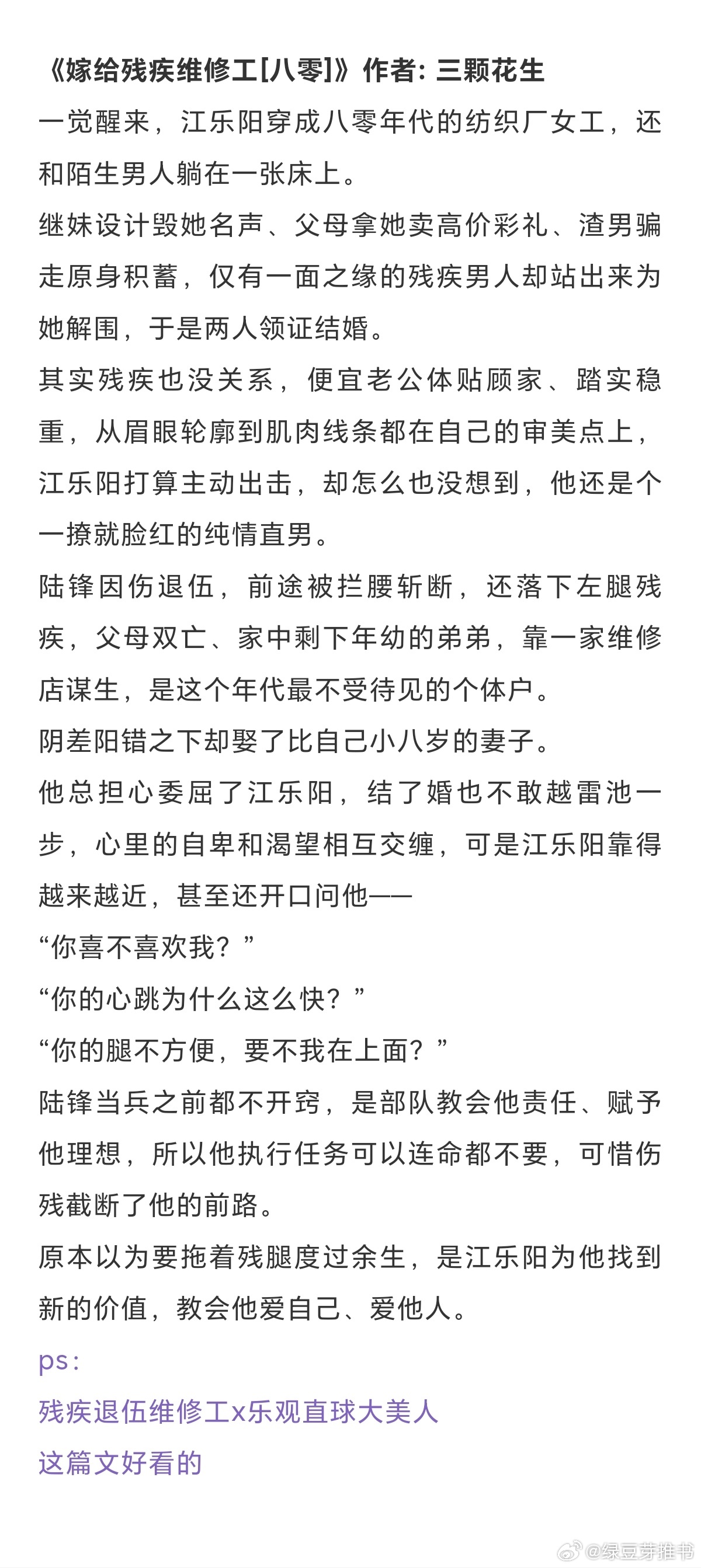 《嫁给残疾维修工[八零]》作者: 三颗花生

一觉醒来，江乐阳穿成八零年代的纺织厂女工，还和陌生男人躺在一张床上。

继妹设计毁她名声、父母拿她卖高价彩礼、渣男骗走原身积蓄，仅有一面之缘的残疾男人却站出来为她解围，于是两人领证结婚。

其实残疾也没关系，便宜老公体贴顾家、踏实稳重，从眉眼轮廓到肌肉线条都在自己的审美点上，江乐阳打算主动出击，却怎么也没想到，他还是个一撩就脸红的纯情直男。

陆锋因伤退伍，前途被拦腰斩断，还落下左腿残疾，父母双亡、家中剩下年幼的弟弟，靠一家维修店谋生，是这个年代最不受待见的个体户。

阴差阳错之下却娶了比自己小八岁的妻子。

他总担心委屈了江乐阳，结了婚也不敢越雷池一步，心里的自卑和渴望相互交缠，可是江乐阳靠得越来越近，甚至还开口问他——

“你喜不喜欢我？”

“你的心跳为什么这么快？”

“你的腿不方便，要不我在上面？”

陆锋当兵之前都不开窍，是部队教会他责任、赋予他理想，所以他执行任务可以连命都不要，可惜伤残截断了他的前路。

原本以为要拖着残腿度过余生，是江乐阳为他找到新的价值，教会他爱自己、爱他人。

ps:

残疾退伍维修工x乐观直球大美人

这篇文好看的

@绿豆芽推书